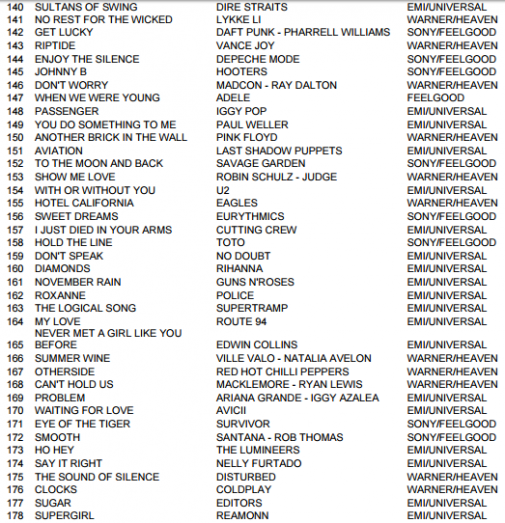 | | | | |
|---|---|---|---|
| 140 | SULTANS OF SWING | DIRE STRAITS | EMI/UNIVERSAL |
| 141 | NO REST FOR THE WICKED | LYKKE LI | WARNER/HEAVEN |
| 142 | GET LUCKY | DAFT PUNK - PHARRELL WILLIAMS | SONY/FEELGOOD |
| 143 | RIPTIDE | VANCE JOY | WARNER/HEAVEN |
| 144 | ENJOY THE SILENCE | DEPECHE MODE | SONY/FEELGOOD |
| 145 | JOHNNY B | HOOTERS | SONY/FEELGOOD |
| 146 | DON'T WORRY | MADCON - RAY DALTON | WARNER/HEAVEN |
| 147 | WHEN WE WERE YOUNG | ADELE | FEELGOOD |
| 148 | PASSENGER | IGGY POP | EMI/UNIVERSAL |
| 149 | YOU DO SOMETHING TO ME | PAUL WELLER | EMI/UNIVERSAL |
| 150 | ANOTHER BRICK IN THE WALL | PINK FLOYD | WARNER/HEAVEN |
| 151 | AVIATION | LAST SHADOW PUPPETS | EMI/UNIVERSAL |
| 152 | TO THE MOON AND BACK | SAVAGE GARDEN | SONY/FEELGOOD |
| 153 | SHOW ME LOVE | ROBIN SCHULZ - JUDGE | WARNER/HEAVEN |
| 154 | WITH OR WITHOUT YOU | U2 | EMI/UNIVERSAL |
| 155 | HOTEL CALIFORNIA | EAGLES | WARNER/HEAVEN |
| 156 | SWEET DREAMS | EURYTHMICS | SONY/FEELGOOD |
| 157 | I JUST DIED IN YOUR ARMS | CUTTING CREW | EMI/UNIVERSAL |
| 158 | HOLD THE LINE | TOTO | SONY/FEELGOOD |
| 159 | DON'T SPEAK | NO DOUBT | EMI/UNIVERSAL |
| 160 | DIAMONDS | RIHANNA | EMI/UNIVERSAL |
| 161 | NOVEMBER RAIN | GUNS N'ROSES | EMI/UNIVERSAL |
| 162 | ROXANNE | POLICE | EMI/UNIVERSAL |
| 163 | THE LOGICAL SONG | SUPERTRAMP | EMI/UNIVERSAL |
| 164 | MY LOVE | ROUTE 94 | EMI/UNIVERSAL |
| 165 | NEVER MET A GIRL LIKE YOU BEFORE | EDWIN COLLINS | EMI/UNIVERSAL |
| 166 | SUMMER WINE | VILLE VALO - NATALIA AVELON | WARNER/HEAVEN |
| 167 | OTHERSIDE | RED HOT CHILLI PEPPERS | WARNER/HEAVEN |
| 168 | CAN'T HOLD US | MACKLEMORE - RYAN LEWIS | WARNER/HEAVEN |
| 169 | PROBLEM | ARIANA GRANDE - IGGY AZALEA | EMI/UNIVERSAL |
| 170 | WAITING FOR LOVE | AVICII | EMI/UNIVERSAL |
| 171 | EYE OF THE TIGER | SURVIVOR | SONY/FEELGOOD |
| 172 | SMOOTH | SANTANA - ROB THOMAS | SONY/FEELGOOD |
| 173 | HO HEY | THE LUMINEERS | EMI/UNIVERSAL |
| 174 | SAY IT RIGHT | NELLY FURTADO | EMI/UNIVERSAL |
| 175 | THE SOUND OF SILENCE | DISTURBED | WARNER/HEAVEN |
| 176 | CLOCKS | COLDPLAY | WARNER/HEAVEN |
| 177 | SUGAR | EDITORS | EMI/UNIVERSAL |
| 178 | SUPERGIRL | REAMONN | EMI/UNIVERSAL |